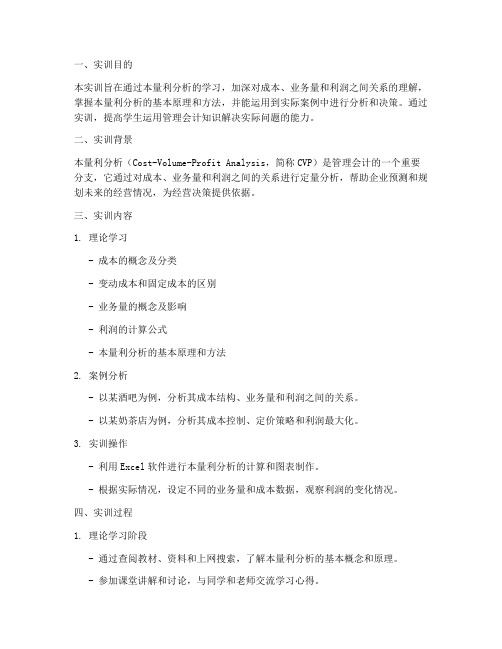 一、实训目的

本实训旨在通过本量利分析的学习，加深对成本、业务量和利润之间关系的理解，掌握本量利分析的基本原理和方法，并能运用到实际案例中进行分析和决策。通过实训，提高学生运用管理会计知识解决实际问题的能力。

二、实训背景

本量利分析（Cost-Volume-Profit Analysis，简称 CVP）是管理会计的一个重要分支，它通过对成本、业务量和利润之间的关系进行定量分析，帮助企业预测和规划未来的经营情况，为经营决策提供依据。

三、实训内容

1. 理论学习

- 成本的概念及分类

- 变动成本和固定成本的区别

- 业务量的概念及影响

- 利润的计算公式

- 本量利分析的基本原理和方法

2. 案例分析

- 以某酒吧为例，分析其成本结构、业务量和利润之间的关系。

- 以某奶茶店为例，分析其成本控制、定价策略和利润最大化。

3. 实训操作

- 利用 Excel 软件进行本量利分析的计算和图表制作。

- 根据实际情况，设定不同的业务量和成本数据，观察利润的变化情况。

四、实训过程

1. 理论学习阶段

- 通过查阅教材、资料和上网搜索，了解本量利分析的基本概念和原理。

- 参加课堂讲解和讨论，与同学和老师交流学习心得。